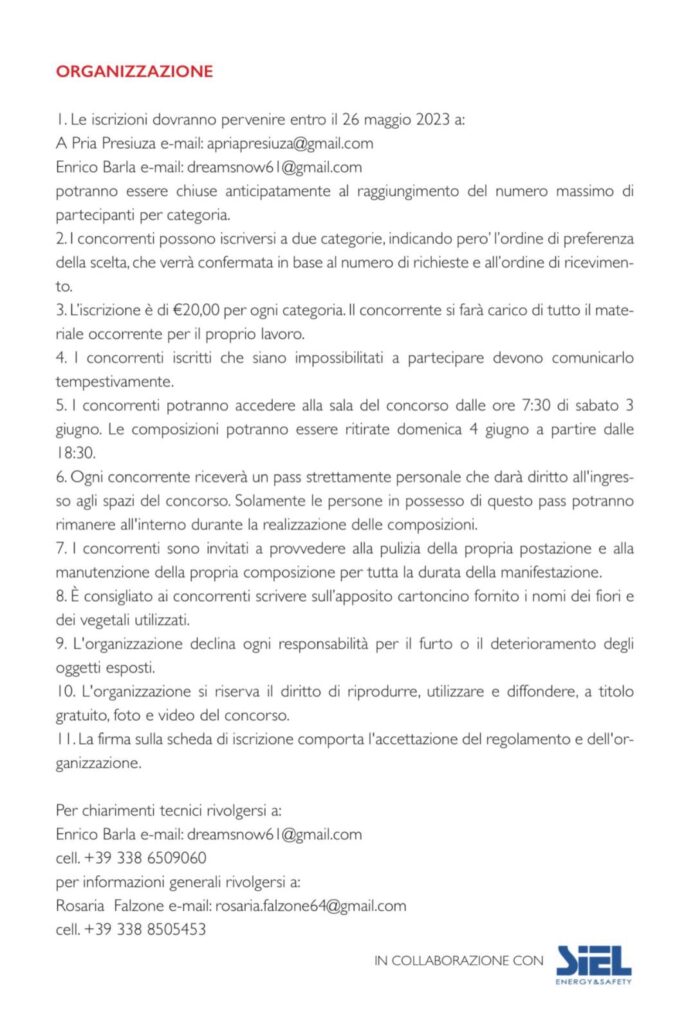 ORGANIZZAZIONE

1. Le iscrizioni dovranno pervenire entro il 26 maggio 2023 a:
A Pria Presiuza e-mail: apriapresiuza@gmail.com
Enrico Barla e-mail: dreamsnow61@gmail.com
potranno essere chiuse anticipatamente al raggiungimento del numero massimo di partecipanti per categoria.
2. I concorrenti possono iscriversi a due categorie, indicando pero' l'ordine di preferenza della scelta, che verrà confermata in base al numero di richieste e all'ordine di ricevimento.
3. L'iscrizione è di €20,00 per ogni categoria. Il concorrente si farà carico di tutto il materiale occorrente per il proprio lavoro.
4. I concorrenti iscritti che siano impossibilitati a partecipare devono comunicarlo tempestivamente.
5. I concorrenti potranno accedere alla sala del concorso dalle ore 7:30 di sabato 3 giugno. Le composizioni potranno essere ritirate domenica 4 giugno a partire dalle 18:30.
6. Ogni concorrente riceverà un pass strettamente personale che darà diritto all'ingresso agli spazi del concorso. Solamente le persone in possesso di questo pass potranno rimanere all'interno durante la realizzazione delle composizioni.
7. I concorrenti sono invitati a provvedere alla pulizia della propria postazione e alla manutenzione della propria composizione per tutta la durata della manifestazione.
8. È consigliato ai concorrenti scrivere sull'apposito cartoncino fornito i nomi dei fiori e dei vegetali utilizzati.
9. L'organizzazione declina ogni responsabilità per il furto o il deterioramento degli oggetti esposti.
10. L'organizzazione si riserva il diritto di riprodurre, utilizzare e diffondere, a titolo gratuito, foto e video del concorso.
11. La firma sulla scheda di iscrizione comporta l'accettazione del regolamento e dell'organizzazione.

Per chiarimenti tecnici rivolgersi a:
Enrico Barla e-mail: dreamsnow61@gmail.com
cell. +39 338 6509060
per informazioni generali rivolgersi a:
Rosaria Falzone e-mail: rosaria.falzone64@gmail.com
cell. +39 338 8505453

IN COLLABORAZIONE CON SIEL ENERGY&SAFETY